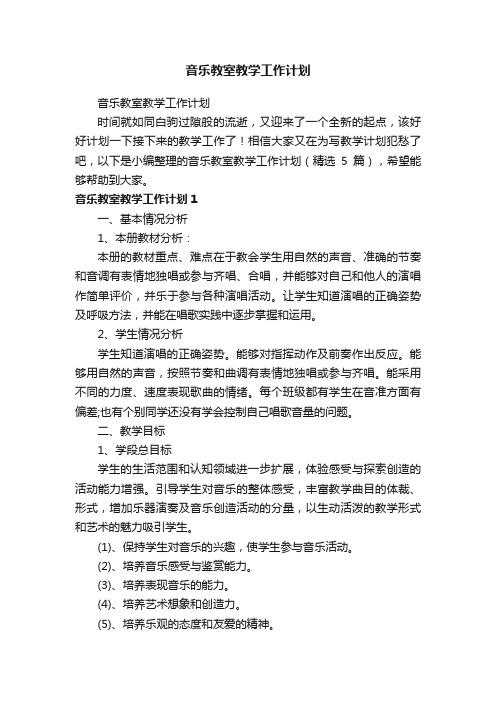 音乐教室教学工作计划

音乐教室教学工作计划

时间就如同白驹过隙般的流逝，又迎来了一个全新的起点，该好好计划一下接下来的教学工作了！相信大家又在为写教学计划犯愁了吧，以下是小编整理的音乐教室教学工作计划（精选 5 篇），希望能够帮助到大家。

音乐教室教学工作计划 1

一、基本情况分析

1、本册教材分析：

本册的教材重点、难点在于教会学生用自然的声音、准确的节奏和音调有表情地独唱或参与齐唱、合唱，并能够对自己和他人的演唱作简单评价，并乐于参与各种演唱活动。让学生知道演唱的正确姿势及呼吸方法，并能在唱歌实践中逐步掌握和运用。

2、学生情况分析

学生知道演唱的正确姿势。能够对指挥动作及前奏作出反应。能够用自然的声音，按照节奏和曲调有表情地独唱或参与齐唱。能采用不同的力度、速度表现歌曲的情绪。每个班级都有学生在音准方面有偏差;也有个别同学还没有学会控制自己唱歌音量的问题。

二、教学目标

1、学段总目标

学生的生活范围和认知领域进一步扩展，体验感受与探索创造的活动能力增强。引导学生对音乐的整体感受，丰富教学曲目的体裁、形式，增加乐器演奏及音乐创造活动的分量，以生动活泼的教学形式和艺术的魅力吸引学生。

(1)、保持学生对音乐的兴趣，使学生参与音乐活动。

(2)、培养音乐感受与鉴赏能力。

(3)、培养表现音乐的能力。

(4)、培养艺术想象和创造力。

(5)、培养乐观的态度和友爱的精神。